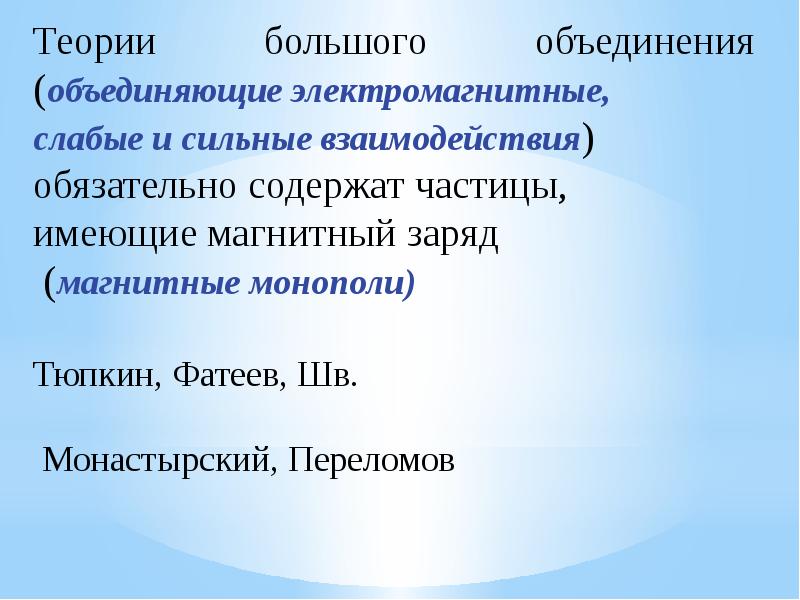 Теории большого объединения (объединяющие электромагнитные, слабые и сильные взаимодействия) обязательно содержат частицы, имеющие магнитный заряд (магнитные монополи)

Тюпкин, Фатеев, Шв.

Монастырский, Переломов